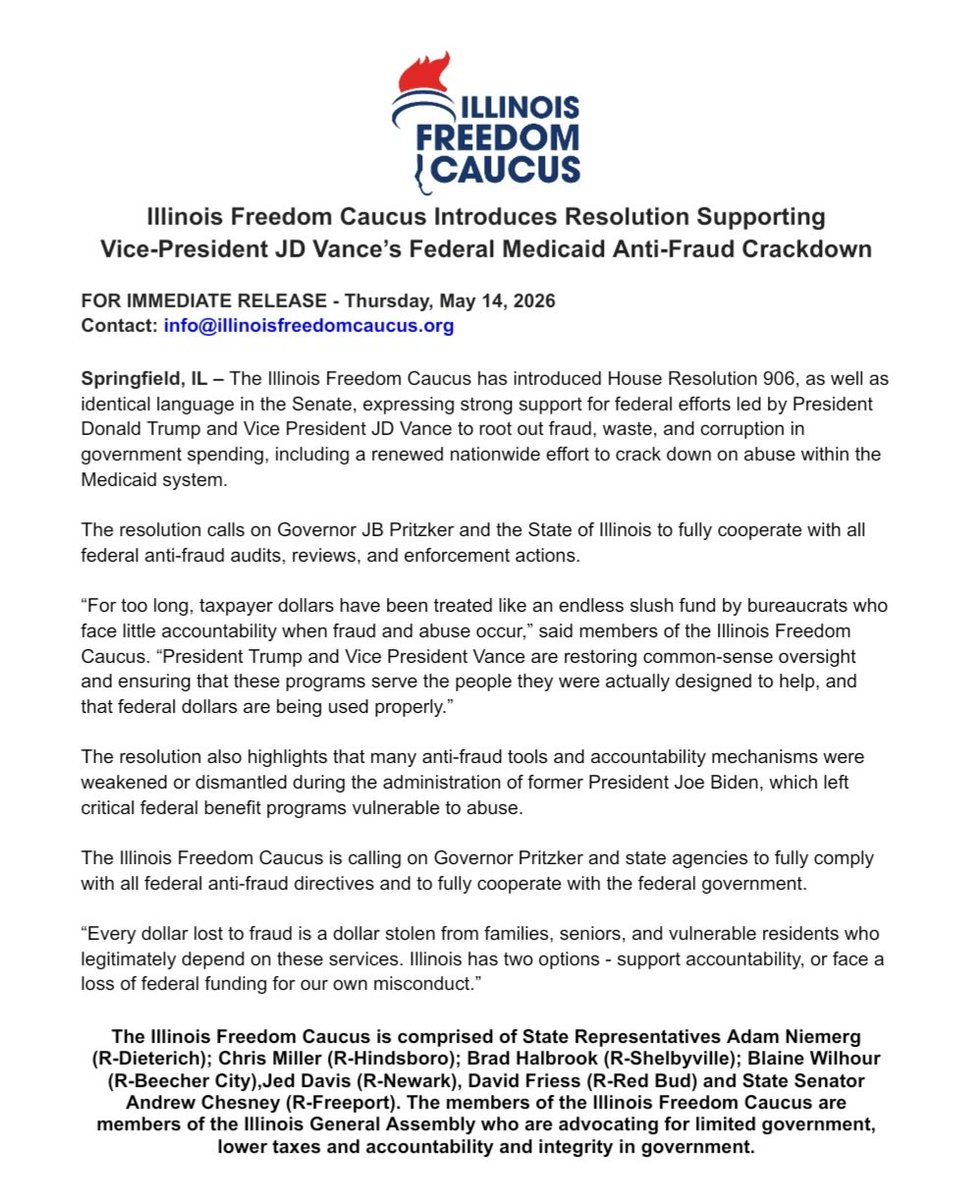 ILLINOIS FREEDOM CAUCUS

Illinois Freedom Caucus Introduces Resolution Supporting Vice-President JD Vance's Federal Medicaid Anti-Fraud Crackdown

FOR IMMEDIATE RELEASE - Thursday, May 14, 2026
Contact: info@illinoisfreedomcaucus.org

Springfield, IL – The Illinois Freedom Caucus has introduced House Resolution 906, as well as identical language in the Senate, expressing strong support for federal efforts led by President Donald Trump and Vice President JD Vance to root out fraud, waste, and corruption in government spending, including a renewed nationwide effort to crack down on abuse within the Medicaid system.

The resolution calls on Governor JB Pritzker and the State of Illinois to fully cooperate with all federal anti-fraud audits, reviews, and enforcement actions.

"For too long, taxpayer dollars have been treated like an endless slush fund by bureaucrats who face little accountability when fraud and abuse occur," said members of the Illinois Freedom Caucus. "President Trump and Vice President Vance are restoring common-sense oversight and ensuring that these programs serve the people they were actually designed to help, and that federal dollars are being used properly."

The resolution also highlights that many anti-fraud tools and accountability mechanisms were weakened or dismantled during the administration of former President Joe Biden, which left critical federal benefit programs vulnerable to abuse.

The Illinois Freedom Caucus is calling on Governor Pritzker and state agencies to fully comply with all federal anti-fraud directives and to fully cooperate with the federal government.

"Every dollar lost to fraud is a dollar stolen from families, seniors, and vulnerable residents who legitimately depend on these services. Illinois has two options - support accountability, or face a loss of federal funding for our own misconduct."

The Illinois Freedom Caucus is comprised of State Representatives Adam Niemerg (R-Dieterich); Chris Miller (R-Hindsboro); Brad Halbrook (R-Shelbyville); Blaine Wilhour (R-Beecher City),Jed Davis (R-Newark), David Friess (R-Red Bud) and State Senator Andrew Chesney (R-Freeport). The members of the Illinois Freedom Caucus are members of the Illinois General Assembly who are advocating for limited government, lower taxes and accountability and integrity in government.